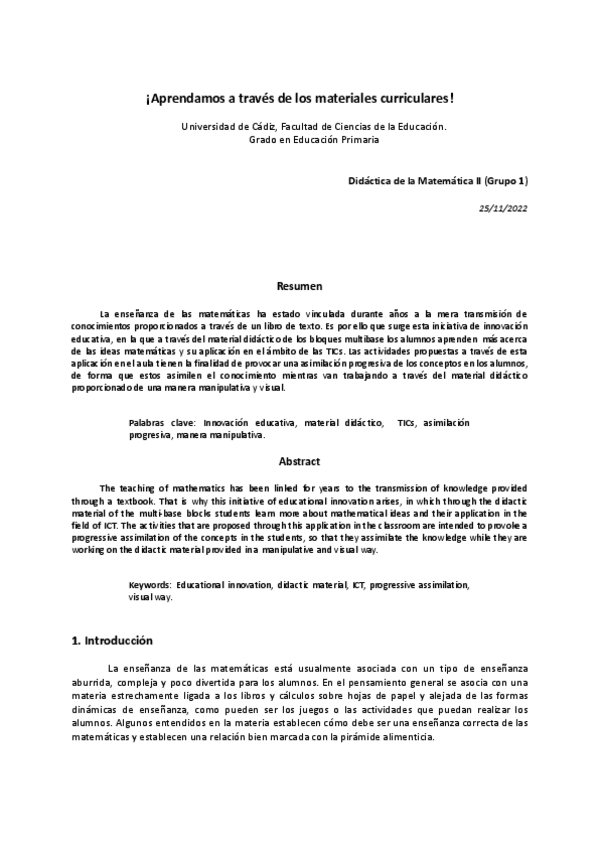 ¡Aprendamos a través de los materiales curriculares!

Universidad de Cádiz, Facultad de Ciencias de la Educación.
Grado en Educación Primaria

Didáctica de la Matemática II (Grupo 1)

25/11/2022

Resumen

La enseñanza de las matemáticas ha estado vinculada durante años a la mera transmisión de conocimientos proporcionados a través de un libro de texto. Es por ello que surge esta iniciativa de innovación educativa, en la que a través del material didáctico de los bloques multibase los alumnos aprenden más acerca de las ideas matemáticas y su aplicación en el ámbito de las TICs. Las actividades propuestas a través de esta aplicación en el aula tienen la finalidad de provocar una asimilación progresiva de los conceptos en los alumnos, de forma que estos asimilen el conocimiento mientras van trabajando a través del material didáctico proporcionado de una manera manipulativa y visual.

Palabras clave: Innovación educativa, material didáctico, TICs, asimilación progresiva, manera manipulativa.

Abstract

The teaching of mathematics has been linked for years to the transmission of knowledge provided through a textbook. That is why this initiative of educational innovation arises, in which through the didactic material of the multi-base blocks students learn more about mathematical ideas and their application in the field of ICT. The activities that are proposed through this application in the classroom are intended to provoke a progressive assimilation of the concepts in the students, so that they assimilate the knowledge while they are working on the didactic material provided in a manipulative and visual way.

Keywords: Educational innovation, didactic material, ICT, progressive assimilation, visual way.

1. Introducción

La enseñanza de las matemáticas está usualmente asociada con un tipo de enseñanza aburrida, compleja y poco divertida para los alumnos. En el pensamiento general se asocia con una materia estrechamente ligada a los libros y cálculos sobre hojas de papel y alejada de las formas dinámicas de enseñanza, como pueden ser los juegos o las actividades que puedan realizar los alumnos. Algunos entendidos en la materia establecen cómo debe ser una enseñanza correcta de las matemáticas y establecen una relación bien marcada con la pirámide alimenticia.